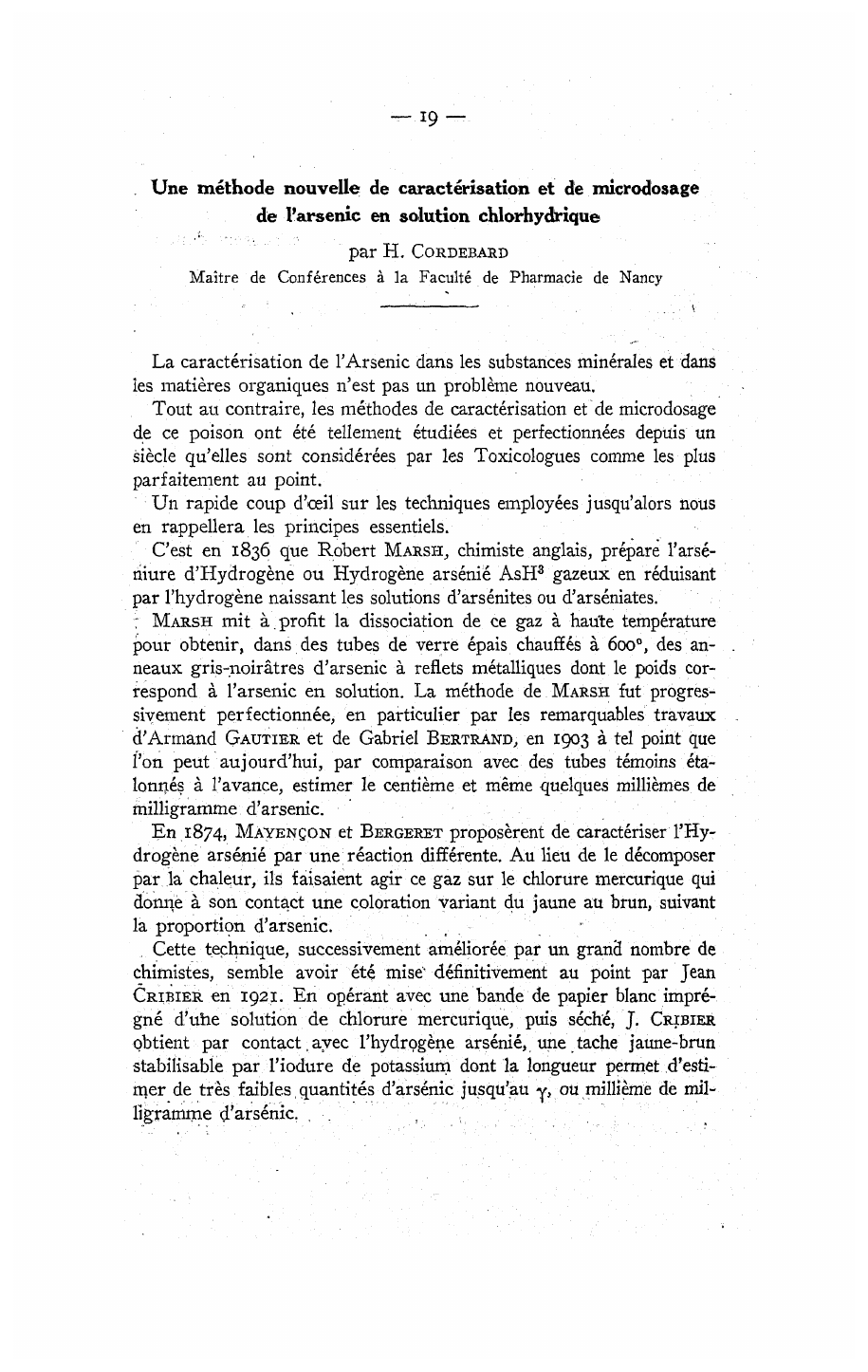 — 19 —

Une méthode nouvelle de caractérisation et de microdosage de l'arsenic en solution chlorhydrique

par H. CORDEBARD

Maître de Conférences à la Faculté de Pharmacie de Nancy

La caractérisation de l'Arsenic dans les substances minérales et dans les matières organiques n'est pas un problème nouveau.

Tout au contraire, les méthodes de caractérisation et de microdosage de ce poison ont été tellement étudiées et perfectionnées depuis un siècle qu'elles sont considérées par les Toxicologues comme les plus parfaitement au point.

Un rapide coup d'œil sur les techniques employées jusqu'alors nous en rappellera les principes essentiels.

C'est en 1836 que Robert MARSH, chimiste anglais, prépare l'arséniure d'Hydrogène ou Hydrogène arsénié $AsH^3$ gazeux en réduisant par l'hydrogène naissant les solutions d'arsénites ou d'arséniates.

MARSH mit à profit la dissociation de ce gaz à haute température pour obtenir, dans des tubes de verre épais chauffés à 600°, des anneaux gris-noirâtres d'arsenic à reflets métalliques dont le poids correspond à l'arsenic en solution. La méthode de MARSH fut progressivement perfectionnée, en particulier par les remarquables travaux d'Armand GAUTIER et de Gabriel BERTRAND, en 1903 à tel point que l'on peut aujourd'hui, par comparaison avec des tubes témoins étalonnés à l'avance, estimer le centième et même quelques millièmes de milligramme d'arsenic.

En 1874, MAYENÇON et BERGERET proposèrent de caractériser l'Hydrogène arsénié par une réaction différente. Au lieu de le décomposer par la chaleur, ils faisaient agir ce gaz sur le chlorure mercurique qui donne à son contact une coloration variant du jaune au brun, suivant la proportion d'arsenic.

Cette technique, successivement améliorée par un grand nombre de chimistes, semble avoir été mise définitivement au point par Jean CRIBIER en 1921. En opérant avec une bande de papier blanc imprégné d'une solution de chlorure mercurique, puis séché, J. CRIBIER obtient par contact avec l'hydrogène arsénié, une tache jaune-brun stabilisable par l'iodure de potassium dont la longueur permet d'estimer de très faibles quantités d'arsénic jusqu'au $\gamma$, ou millième de milligramme d'arsénic.